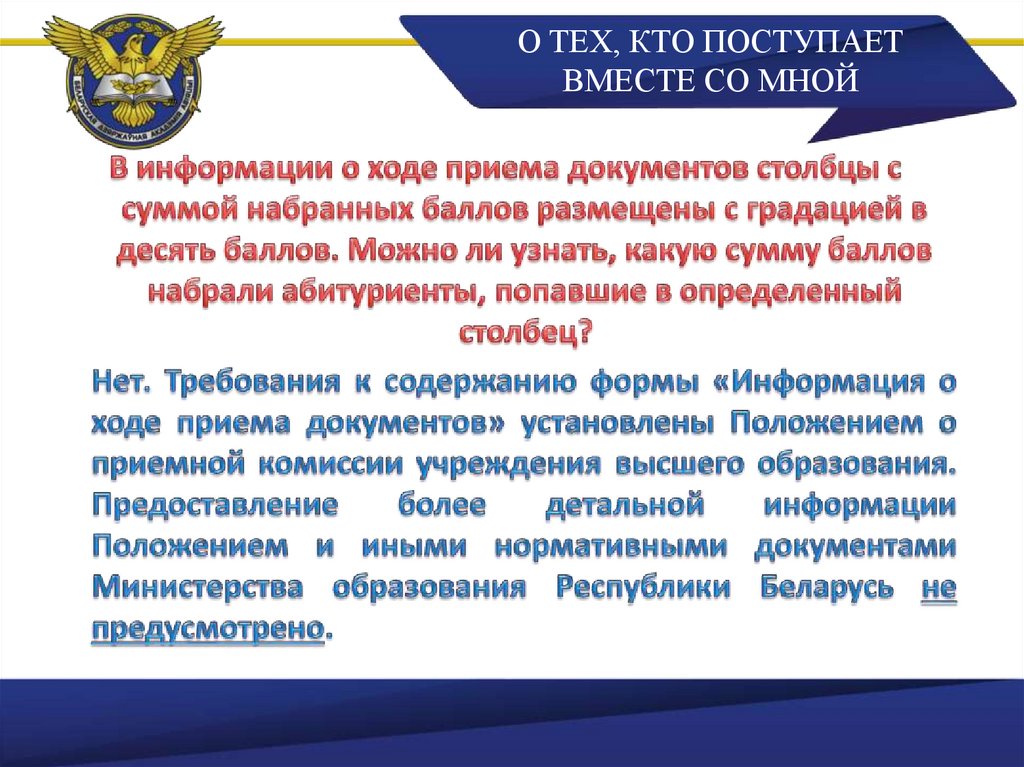 БЕЛАРУСКАЯ ДЗЯРЖАЎНАЯ АКАДЭМІЯ АВІЯЦЫІ

О ТЕХ, КТО ПОСТУПАЕТ ВМЕСТЕ СО МНОЙ

В информации о ходе приема документов столбцы с суммой набранных баллов размещены с градацией в десять баллов. Можно ли узнать, какую сумму баллов набрали абитуриенты, попавшие в определенный столбец?

Нет. Требования к содержанию формы «Информация о ходе приема документов» установлены Положением о приемной комиссии учреждения высшего образования. Предоставление более детальной информации Положением и иными нормативными документами Министерства образования Республики Беларусь не предусмотрено.